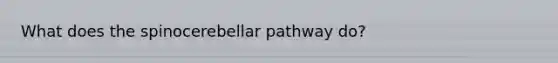 What does the spinocerebellar pathway do?